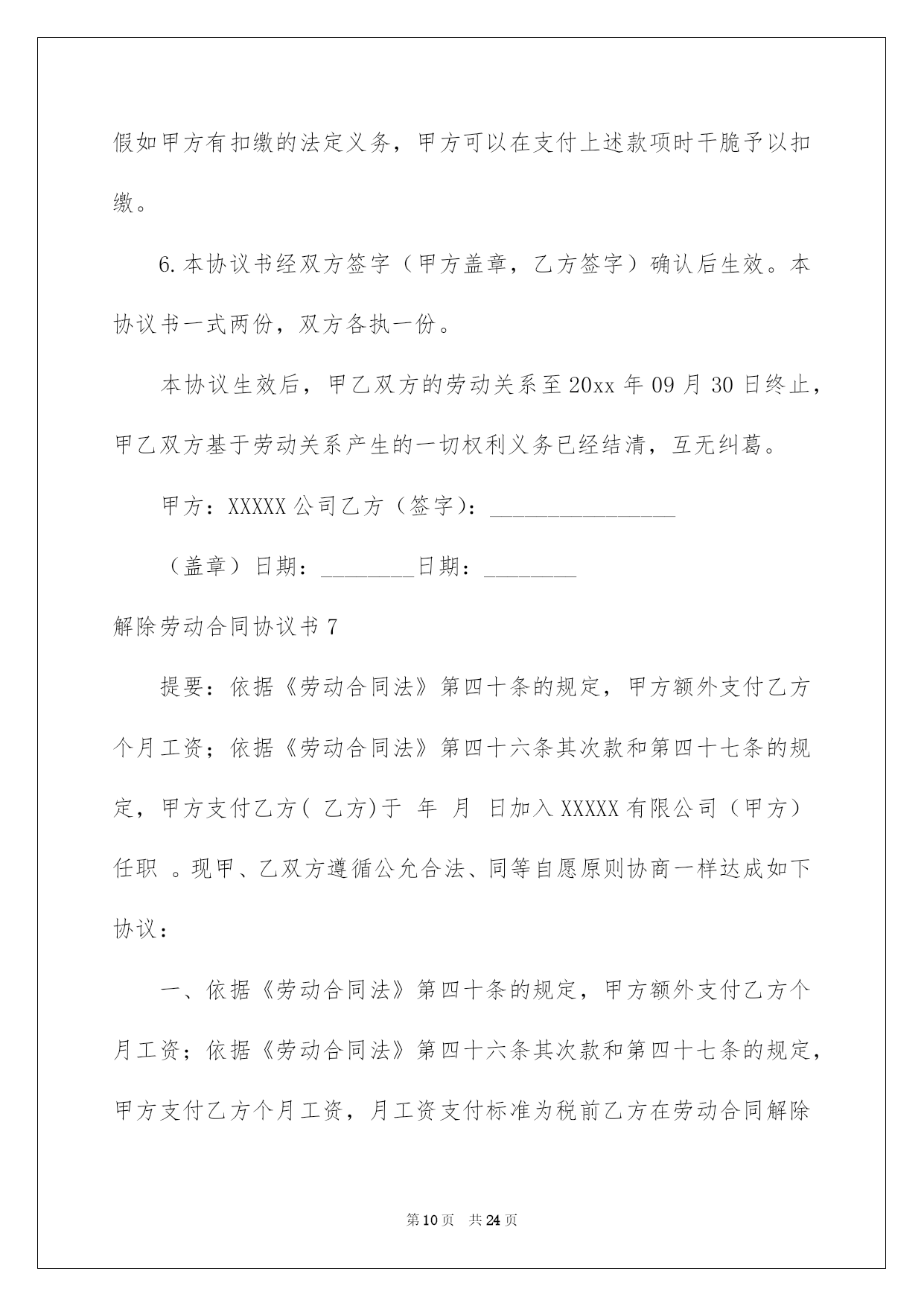 假如甲方有扣缴的法定义务，甲方可以在支付上述款项时干脆予以扣缴。

6.本协议书经双方签字（甲方盖章，乙方签字）确认后生效。本协议书一式两份，双方各执一份。

本协议生效后，甲乙双方的劳动关系至20xx年09月30日终止，甲乙双方基于劳动关系产生的一切权利义务已经结清，互无纠葛。

甲方：XXXXX公司乙方（签字）：________________

（盖章）日期：________日期：________

解除劳动合同协议书7

提要：依据《劳动合同法》第四十条的规定，甲方额外支付乙方个月工资；依据《劳动合同法》第四十六条其次款和第四十七条的规定，甲方支付乙方( 乙方)于 年 月 日加入XXXXX有限公司（甲方）任职 。现甲、乙双方遵循公允合法、同等自愿原则协商一样达成如下协议：

一、依据《劳动合同法》第四十条的规定，甲方额外支付乙方个月工资；依据《劳动合同法》第四十六条其次款和第四十七条的规定，甲方支付乙方个月工资，月工资支付标准为税前乙方在劳动合同解除

第10页 共24页